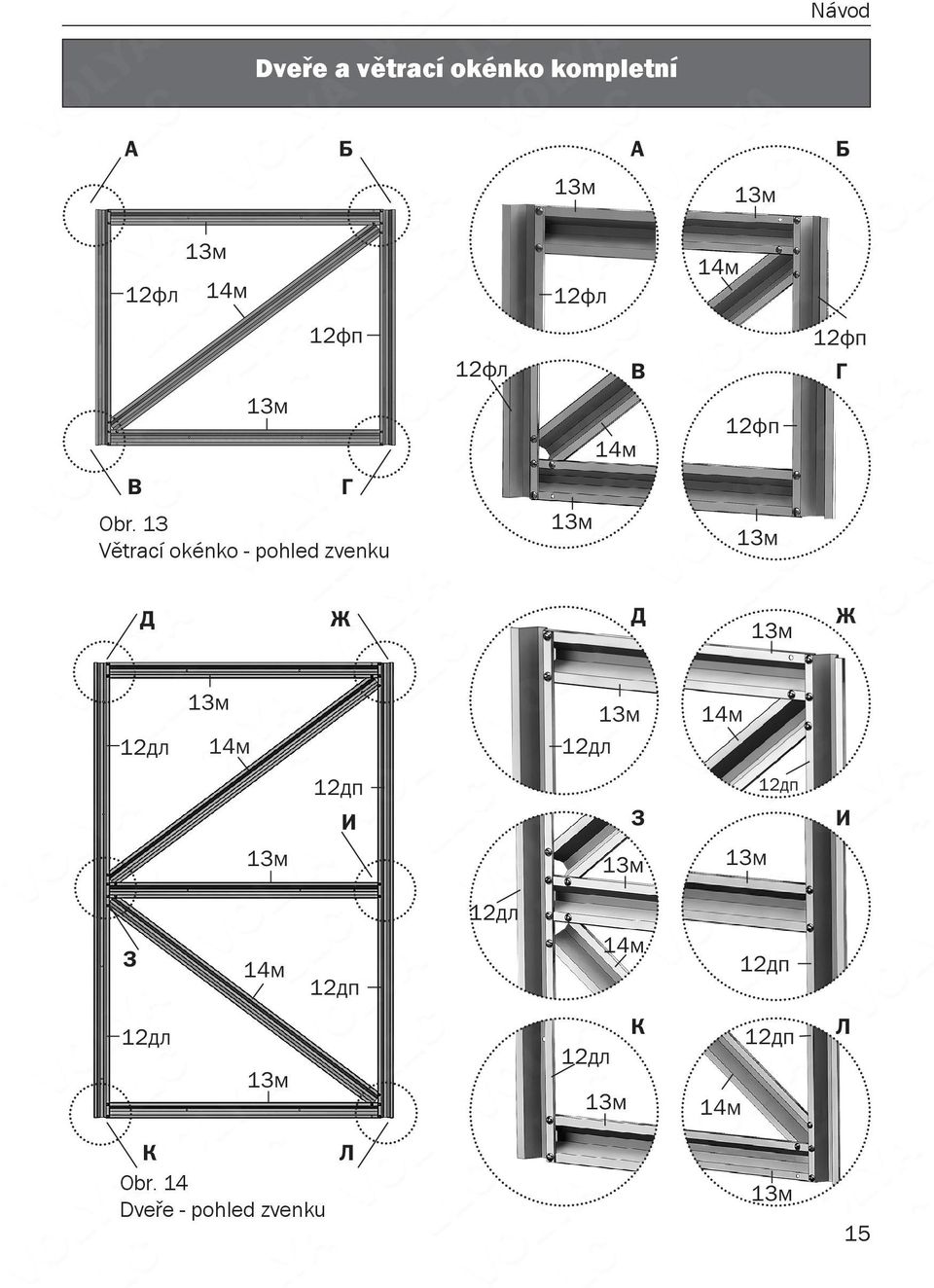 Návod

Dveře a větrací okénko kompletní

А

Б

13м

12фл

14м

12фп

13м

В

Г

Obr. 13
Větrací okénko - pohled zvenku

А

13м

12фл

Б

13м

14м

12фп

12фл

В

14м

13м

Г

12фп

13м

Д

Ж

13м

12дл

14м

12дп

И

13м

З

14м

12дп

12дл

13м

К

Л

Obr. 14
Dveře - pohled zvenku

Д

13м

12дл

Ж

13м

14м

12дп

З

13м

12дл

14м

И

13м

12дп

К

12дл

13м

Л

12дп

14м

13м

15